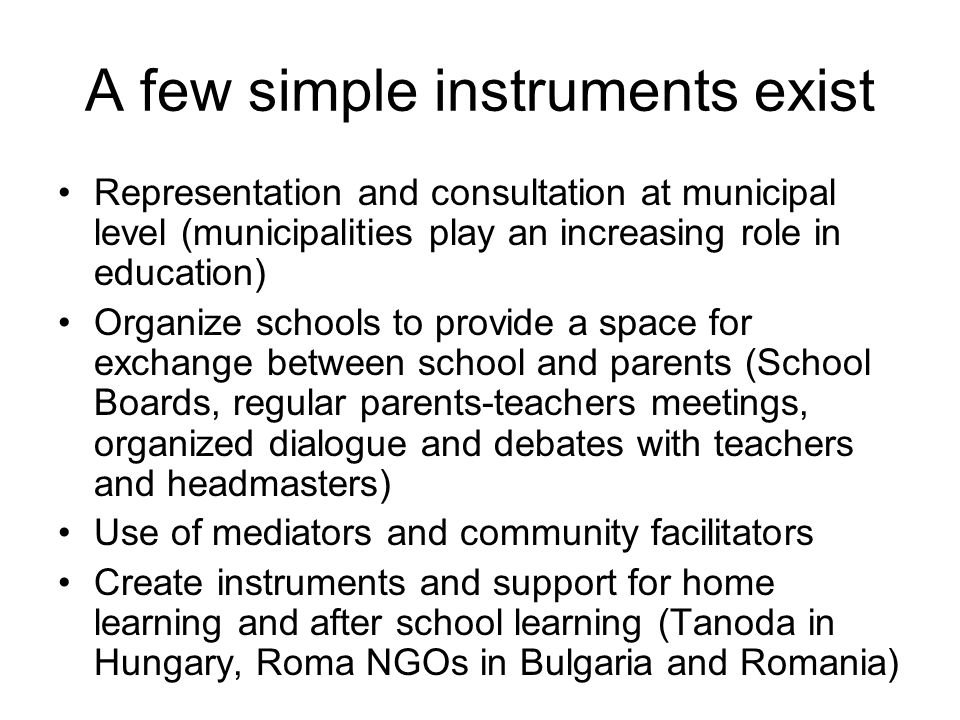 A few simple instruments exist

• Representation and consultation at municipal level (municipalities play an increasing role in education)
• Organize schools to provide a space for exchange between school and parents (School Boards, regular parents-teachers meetings, organized dialogue and debates with teachers and headmasters)
• Use of mediators and community facilitators
• Create instruments and support for home learning and after school learning (Tanoda in Hungary, Roma NGOs in Bulgaria and Romania)